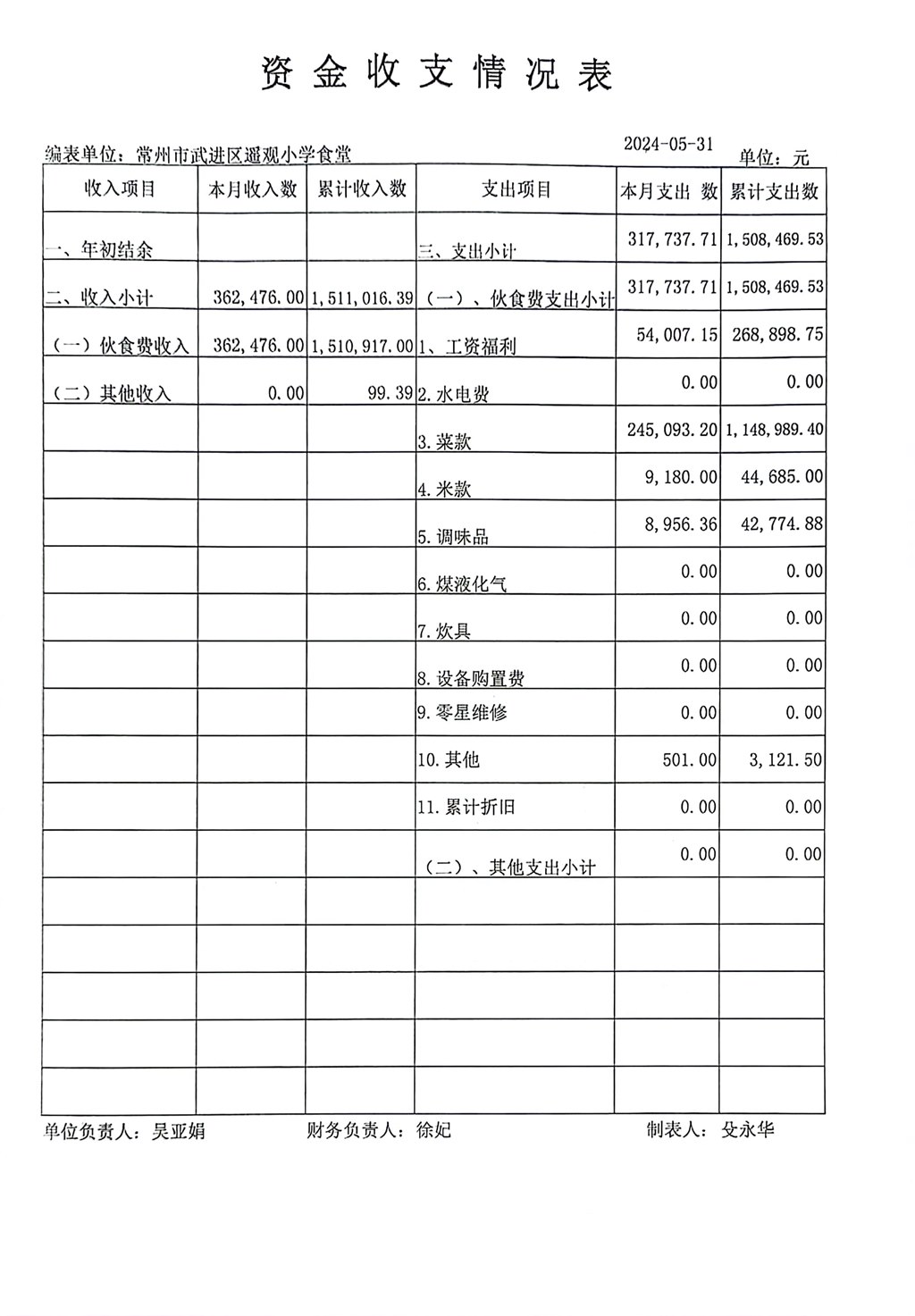 资金收支情况表

编表单位：常州市武进区遥观小学食堂 2024-05-31 单位：元

| 收入项目 | 本月收入数 | 累计收入数 | 支出项目 | 本月支出 数 | 累计支出数 |
|---|---|---|---|---|---|
| 一、年初结余 | | | 三、支出小计 | 317,737.71 | 1,508,469.53 |
| 二、收入小计 | 362,476.00 | 1,511,016.39 | （一）、伙食费支出小计 | 317,737.71 | 1,508,469.53 |
| （一）伙食费收入 | 362,476.00 | 1,510,917.00 | 1、工资福利 | 54,007.15 | 268,898.75 |
| （二）其他收入 | 0.00 | 99.39 | 2.水电费 | 0.00 | 0.00 |
| | | | 3.菜款 | 245,093.20 | 1,148,989.40 |
| | | | 4.米款 | 9,180.00 | 44,685.00 |
| | | | 5.调味品 | 8,956.36 | 42,774.88 |
| | | | 6.煤液化气 | 0.00 | 0.00 |
| | | | 7.炊具 | 0.00 | 0.00 |
| | | | 8.设备购置费 | 0.00 | 0.00 |
| | | | 9.零星维修 | 0.00 | 0.00 |
| | | | 10.其他 | 501.00 | 3,121.50 |
| | | | 11.累计折旧 | 0.00 | 0.00 |
| | | | （二）、其他支出小计 | 0.00 | 0.00 |
| | | | | | |
| | | | | | |
| | | | | | |
| | | | | | |
| | | | | | |

单位负责人：吴亚娟 财务负责人：徐妃 制表人：殳永华